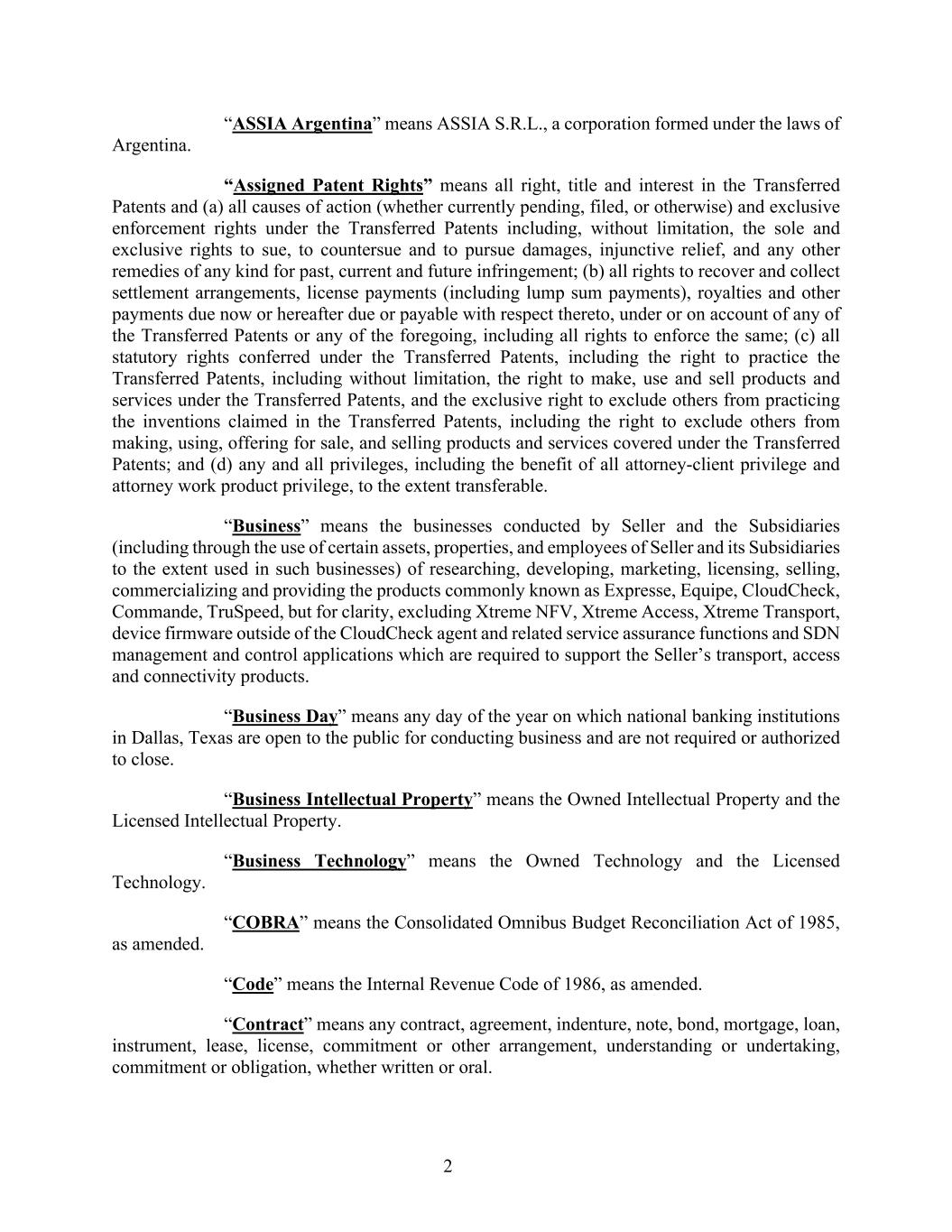 “ASSIA Argentina” means ASSIA S.R.L., a corporation formed under the laws of Argentina.

“Assigned Patent Rights” means all right, title and interest in the Transferred Patents and (a) all causes of action (whether currently pending, filed, or otherwise) and exclusive enforcement rights under the Transferred Patents including, without limitation, the sole and exclusive rights to sue, to countersue and to pursue damages, injunctive relief, and any other remedies of any kind for past, current and future infringement; (b) all rights to recover and collect settlement arrangements, license payments (including lump sum payments), royalties and other payments due now or hereafter due or payable with respect thereto, under or on account of any of the Transferred Patents or any of the foregoing, including all rights to enforce the same; (c) all statutory rights conferred under the Transferred Patents, including the right to practice the Transferred Patents, including without limitation, the right to make, use and sell products and services under the Transferred Patents, and the exclusive right to exclude others from practicing the inventions claimed in the Transferred Patents, including the right to exclude others from making, using, offering for sale, and selling products and services covered under the Transferred Patents; and (d) any and all privileges, including the benefit of all attorney-client privilege and attorney work product privilege, to the extent transferable.

“Business” means the businesses conducted by Seller and the Subsidiaries (including through the use of certain assets, properties, and employees of Seller and its Subsidiaries to the extent used in such businesses) of researching, developing, marketing, licensing, selling, commercializing and providing the products commonly known as Expresse, Equipe, CloudCheck, Commande, TruSpeed, but for clarity, excluding Xtreme NFV, Xtreme Access, Xtreme Transport, device firmware outside of the CloudCheck agent and related service assurance functions and SDN management and control applications which are required to support the Seller’s transport, access and connectivity products.

“Business Day” means any day of the year on which national banking institutions in Dallas, Texas are open to the public for conducting business and are not required or authorized to close.

“Business Intellectual Property” means the Owned Intellectual Property and the Licensed Intellectual Property.

“Business Technology” means the Owned Technology and the Licensed Technology.

“COBRA” means the Consolidated Omnibus Budget Reconciliation Act of 1985, as amended.

“Code” means the Internal Revenue Code of 1986, as amended.

“Contract” means any contract, agreement, indenture, note, bond, mortgage, loan, instrument, lease, license, commitment or other arrangement, understanding or undertaking, commitment or obligation, whether written or oral.

2